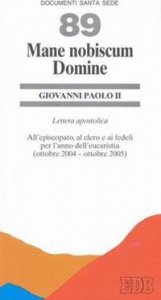 DOCUMENTI SANTA SEDE

89

Mane nobiscum Domine

GIOVANNI PAOLO II

Lettera apostolica

All'episcopato, al clero e ai fedeli per l'anno dell'eucaristia (ottobre 2004 – ottobre 2005)

EDB